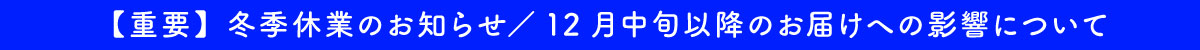 【重要】冬季休業のお知らせ／12月中旬以降のお届けへの影響について